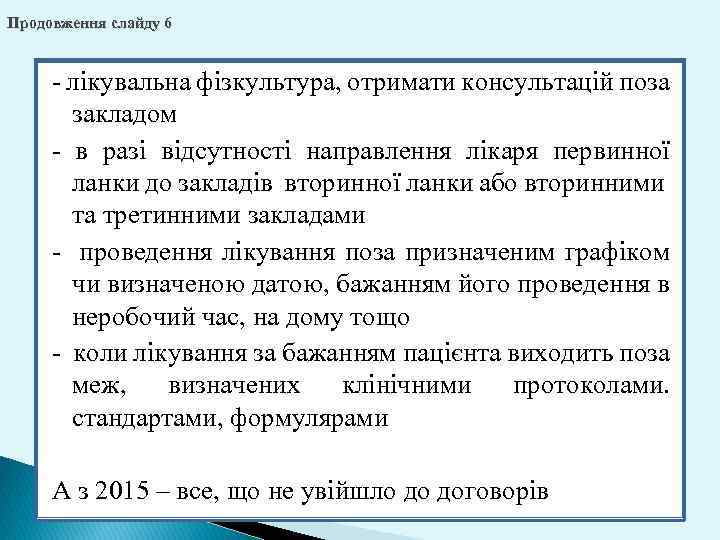 Продовження слайду 6

- лікувальна фізкультура, отримати консультацій поза закладом
- в разі відсутності направлення лікаря первинної ланки до закладів вторинної ланки або вторинними та третинними закладами
- проведення лікування поза призначеним графіком чи визначеною датою, бажанням його проведення в неробочий час, на дому тощо
- коли лікування за бажанням пацієнта виходить поза меж, визначених клінічними протоколами. стандартами, формулярами

А з 2015 – все, що не увійшло до договорів